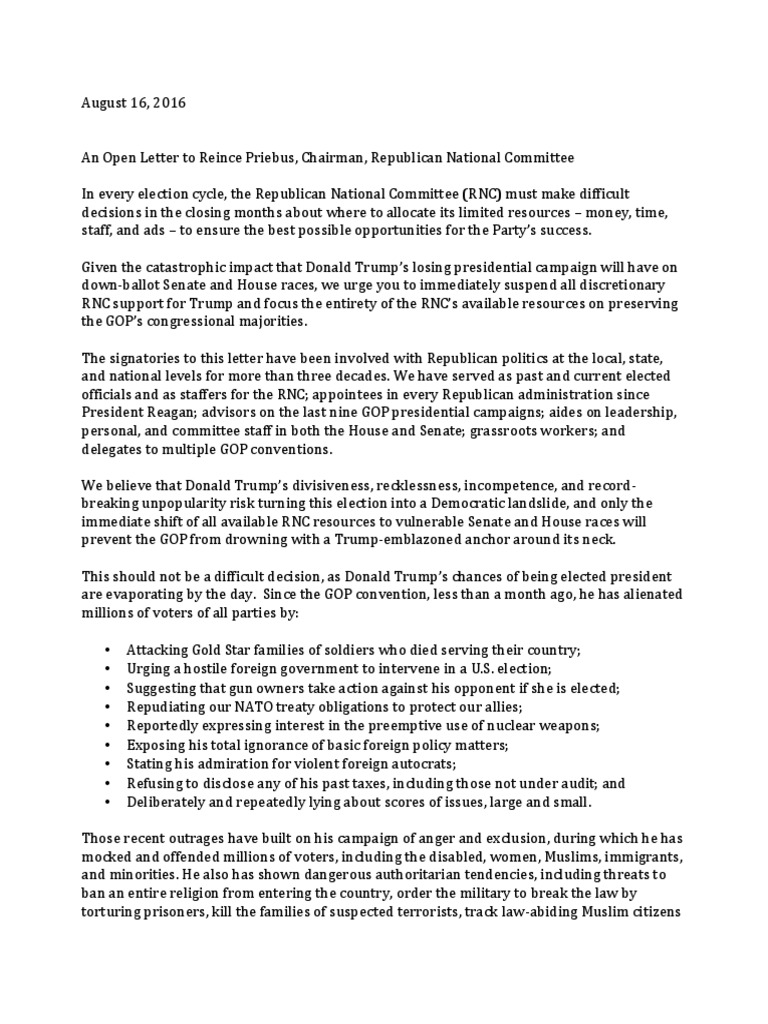 August 16, 2016

An Open Letter to Reince Priebus, Chairman, Republican National Committee

In every election cycle, the Republican National Committee (RNC) must make difficult decisions in the closing months about where to allocate its limited resources – money, time, staff, and ads – to ensure the best possible opportunities for the Party's success.

Given the catastrophic impact that Donald Trump's losing presidential campaign will have on down-ballot Senate and House races, we urge you to immediately suspend all discretionary RNC support for Trump and focus the entirety of the RNC's available resources on preserving the GOP's congressional majorities.

The signatories to this letter have been involved with Republican politics at the local, state, and national levels for more than three decades. We have served as past and current elected officials and as staffers for the RNC; appointees in every Republican administration since President Reagan; advisors on the last nine GOP presidential campaigns; aides on leadership, personal, and committee staff in both the House and Senate; grassroots workers; and delegates to multiple GOP conventions.

We believe that Donald Trump's divisiveness, recklessness, incompetence, and record-breaking unpopularity risk turning this election into a Democratic landslide, and only the immediate shift of all available RNC resources to vulnerable Senate and House races will prevent the GOP from drowning with a Trump-emblazoned anchor around its neck.

This should not be a difficult decision, as Donald Trump's chances of being elected president are evaporating by the day. Since the GOP convention, less than a month ago, he has alienated millions of voters of all parties by:

• Attacking Gold Star families of soldiers who died serving their country;
• Urging a hostile foreign government to intervene in a U.S. election;
• Suggesting that gun owners take action against his opponent if she is elected;
• Repudiating our NATO treaty obligations to protect our allies;
• Reportedly expressing interest in the preemptive use of nuclear weapons;
• Exposing his total ignorance of basic foreign policy matters;
• Stating his admiration for violent foreign autocrats;
• Refusing to disclose any of his past taxes, including those not under audit; and
• Deliberately and repeatedly lying about scores of issues, large and small.

Those recent outrages have built on his campaign of anger and exclusion, during which he has mocked and offended millions of voters, including the disabled, women, Muslims, immigrants, and minorities. He also has shown dangerous authoritarian tendencies, including threats to ban an entire religion from entering the country, order the military to break the law by torturing prisoners, kill the families of suspected terrorists, track law-abiding Muslim citizens